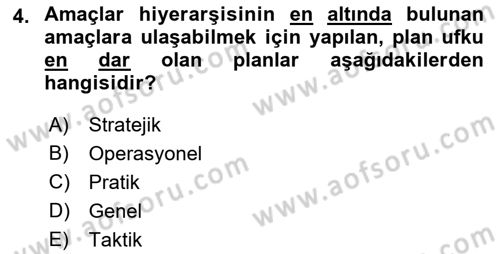 4. Amaçlar hiyerarşisinin en altında bulunan amaçlara ulaşabilmek için yapılan, plan ufku en dar olan planlar aşağıdakilerden hangisidir?

A) Stratejik
B) Operasyonel
C) Pratik
D) Genel
E) Taktik

www.aofsoru.com www.aofsoru.com www.aofsoru.com www.aofsoru.com www.aofsoru.com